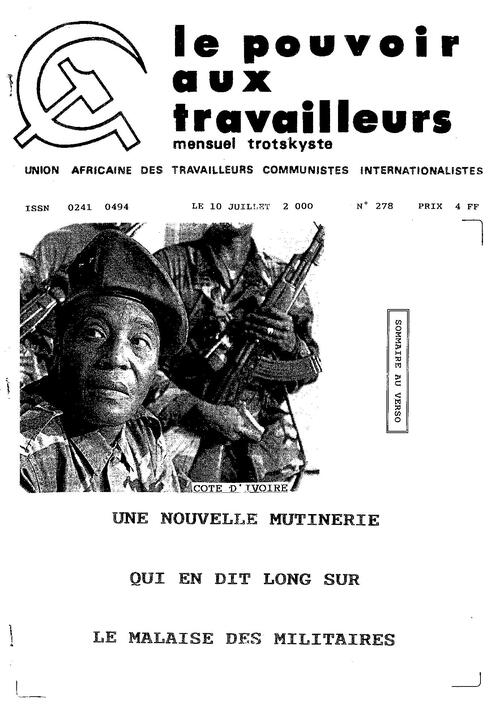 le pouvoir aux travailleurs
mensuel trotskyste

UNION AFRICAINE DES TRAVAILLEURS COMMUNISTES INTERNATIONALISTES

ISSN 0241 0494 LE 10 JUILLET 2 000 N° 278 PRIX 4 FF

SOMMAIRE AU VERSO

COTE D'IVOIRE

UNE NOUVELLE MUTINERIE

QUI EN DIT LONG SUR

LE MALAISE DES MILITAIRES